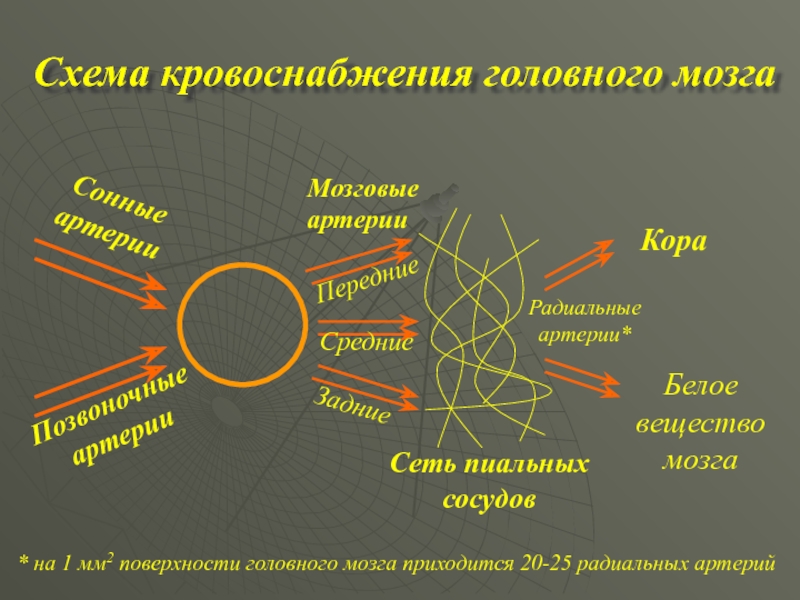 Схема кровоснабжения головного мозга

Сонные артерии

Позвоночные артерии

Мозговые артерии

Передние

Средние

Задние

Сеть пиальных сосудов

Радиальные артерии*

Кора

Белое вещество мозга

* на 1 мм$^2$ поверхности головного мозга приходится 20-25 радиальных артерий